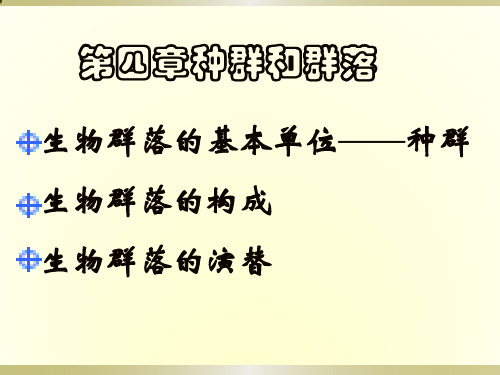 第四章种群和群落

生物群落的基本单位——种群

生物群落的构成

生物群落的演替